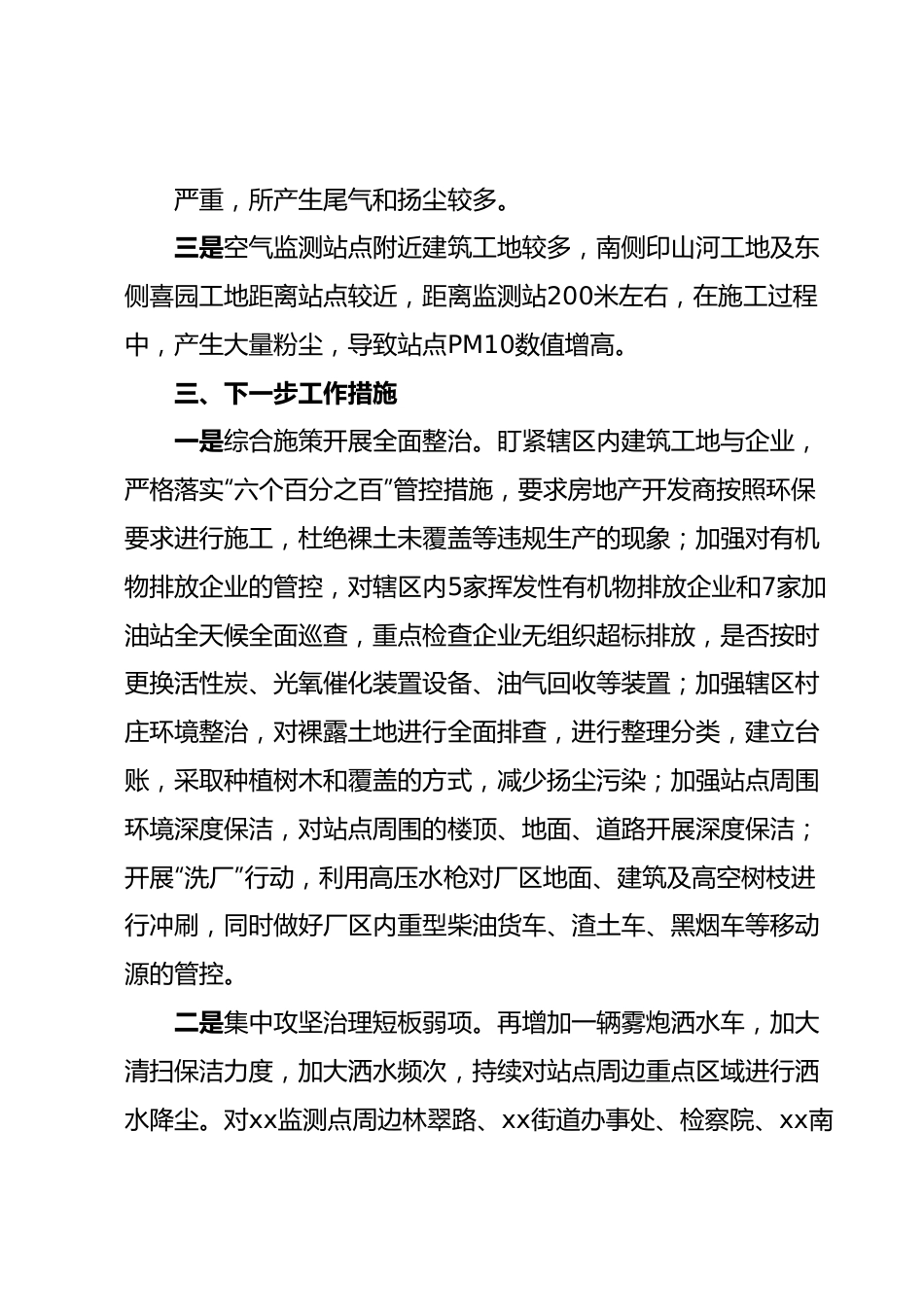 严重，所产生尾气和扬尘较多。

三是空气监测站点附近建筑工地较多，南侧印山河工地及东侧喜园工地距离站点较近，距离监测站200米左右，在施工过程中，产生大量粉尘，导致站点PM10数值增高。

三、下一步工作措施

一是综合施策开展全面整治。盯紧辖区内建筑工地与企业，严格落实“六个百分之百”管控措施，要求房地产开发商按照环保要求进行施工，杜绝裸土未覆盖等违规生产的现象；加强对有机物排放企业的管控，对辖区内5家挥发性有机物排放企业和7家加油站全天候全面巡查，重点检查企业无组织超标排放，是否按时更换活性炭、光氧催化装置设备、油气回收等装置；加强辖区村庄环境整治，对裸露土地进行全面排查，进行整理分类，建立台账，采取种植树木和覆盖的方式，减少扬尘污染；加强站点周围环境深度保洁，对站点周围的楼顶、地面、道路开展深度保洁；开展“洗厂”行动，利用高压水枪对厂区地面、建筑及高空树枝进行冲刷，同时做好厂区内重型柴油货车、渣土车、黑烟车等移动源的管控。

二是集中攻坚治理短板弱项。再增加一辆雾炮洒水车，加大清扫保洁力度，加大洒水频次，持续对站点周边重点区域进行洒水降尘。对xx监测点周边林翠路、xx街道办事处、检察院、xx南